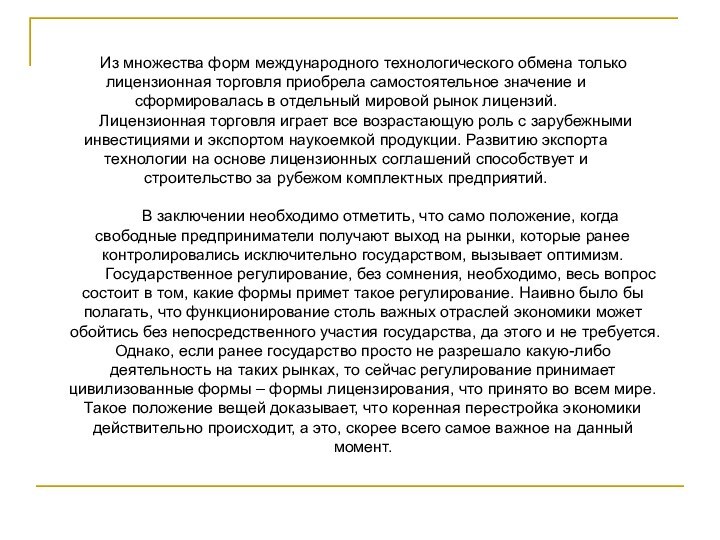 Из множества форм международного технологического обмена только лицензионная торговля приобрела самостоятельное значение и сформировалась в отдельный мировой рынок лицензий.
Лицензионная торговля играет все возрастающую роль с зарубежными инвестициями и экспортом наукоемкой продукции. Развитию экспорта технологии на основе лицензионных соглашений способствует и строительство за рубежом комплектных предприятий.

В заключении необходимо отметить, что само положение, когда свободные предприниматели получают выход на рынки, которые ранее контролировались исключительно государством, вызывает оптимизм.
Государственное регулирование, без сомнения, необходимо, весь вопрос состоит в том, какие формы примет такое регулирование. Наивно было бы полагать, что функционирование столь важных отраслей экономики может обойтись без непосредственного участия государства, да этого и не требуется. Однако, если ранее государство просто не разрешало какую-либо деятельность на таких рынках, то сейчас регулирование принимает цивилизованные формы – формы лицензирования, что принято во всем мире. Такое положение вещей доказывает, что коренная перестройка экономики действительно происходит, а это, скорее всего самое важное на данный момент.